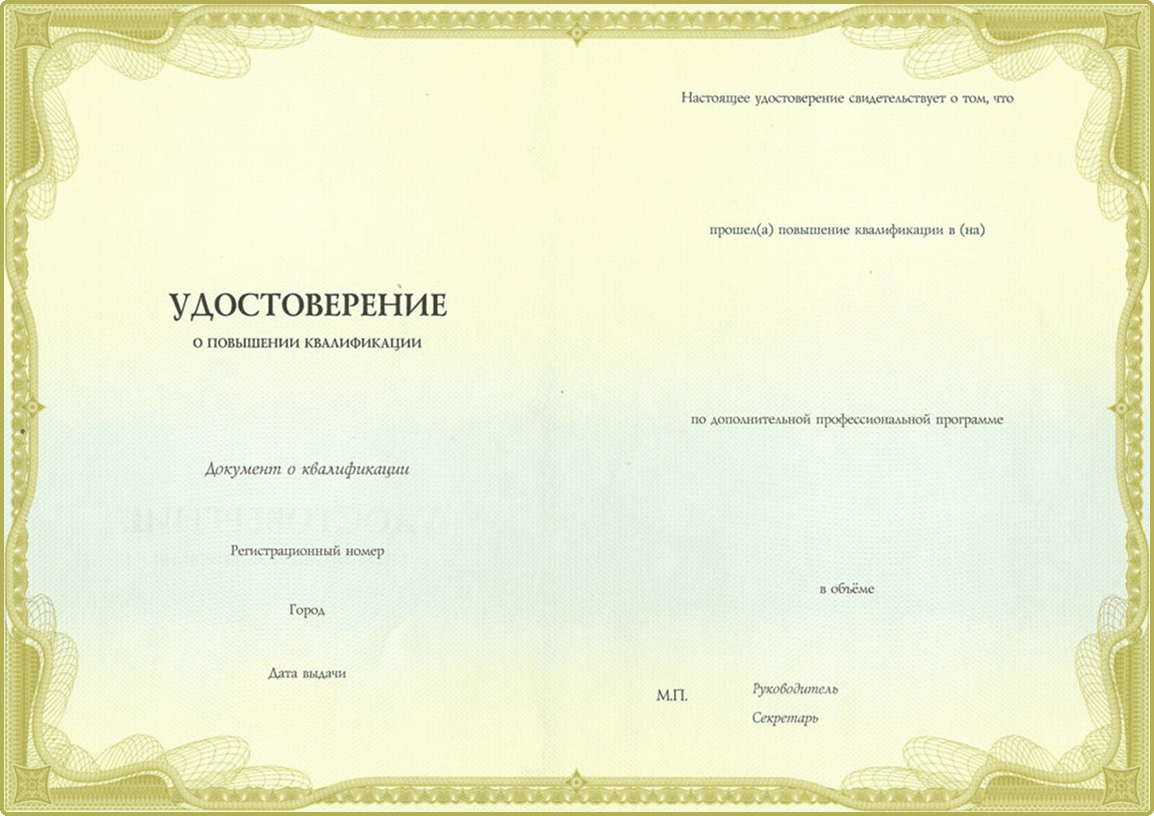 УДОСТОВЕРЕНИЕ
О ПОВЫШЕНИИ КВАЛИФИКАЦИИ

Документ о квалификации

Регистрационный номер

Город

Дата выдачи

Настоящее удостоверение свидетельствует о том, что

прошел(а) повышение квалификации в (на)

по дополнительной профессиональной программе

в объёме

М.П.

Руководитель

Секретарь